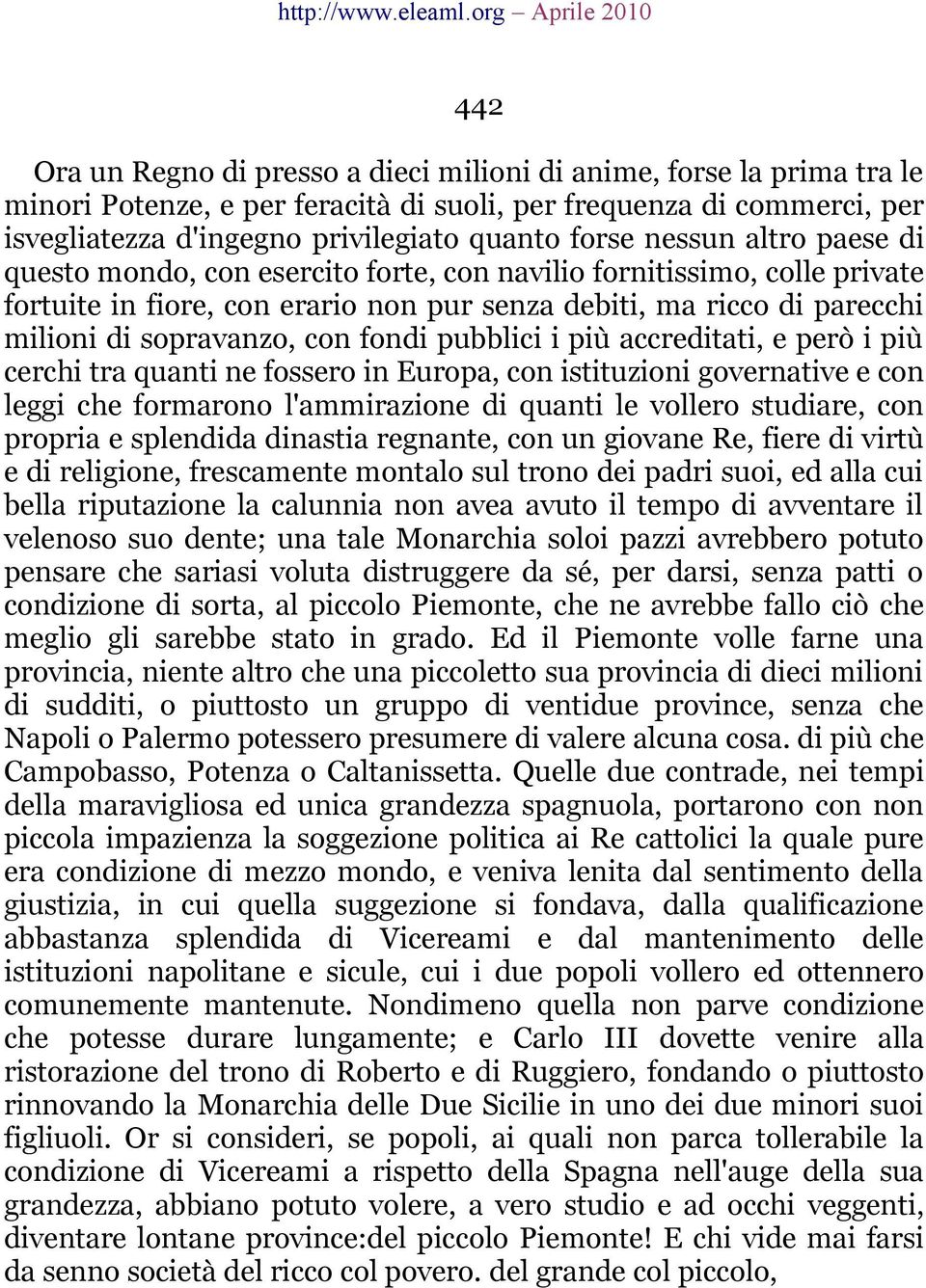 http://www.eleaml.org – Aprile 2010

442

Ora un Regno di presso a dieci milioni di anime, forse la prima tra le minori Potenze, e per feracità di suoli, per frequenza di commerci, per isvegliatezza d'ingegno privilegiato quanto forse nessun altro paese di questo mondo, con esercito forte, con navilio fornitissimo, colle private fortuite in fiore, con erario non pur senza debiti, ma ricco di parecchi milioni di sopravanzo, con fondi pubblici i più accreditati, e però i più cerchi tra quanti ne fossero in Europa, con istituzioni governative e con leggi che formarono l'ammirazione di quanti le vollero studiare, con propria e splendida dinastia regnante, con un giovane Re, fiere di virtù e di religione, frescamente montalo sul trono dei padri suoi, ed alla cui bella riputazione la calunnia non avea avuto il tempo di avventare il velenoso suo dente; una tale Monarchia soloi pazzi avrebbero potuto pensare che sariasi voluta distruggere da sé, per darsi, senza patti o condizione di sorta, al piccolo Piemonte, che ne avrebbe fallo ciò che meglio gli sarebbe stato in grado. Ed il Piemonte volle farne una provincia, niente altro che una piccoletto sua provincia di dieci milioni di sudditi, o piuttosto un gruppo di ventidue province, senza che Napoli o Palermo potessero presumere di valere alcuna cosa. di più che Campobasso, Potenza o Caltanissetta. Quelle due contrade, nei tempi della maravigliosa ed unica grandezza spagnuola, portarono con non piccola impazienza la soggezione politica ai Re cattolici la quale pure era condizione di mezzo mondo, e veniva lenita dal sentimento della giustizia, in cui quella suggezione si fondava, dalla qualificazione abbastanza splendida di Vicereami e dal mantenimento delle istituzioni napolitane e sicule, cui i due popoli vollero ed ottennero comunemente mantenute. Nondimeno quella non parve condizione che potesse durare lungamente; e Carlo III dovette venire alla ristorazione del trono di Roberto e di Ruggiero, fondando o piuttosto rinnovando la Monarchia delle Due Sicilie in uno dei due minori suoi figliuoli. Or si consideri, se popoli, ai quali non parca tollerabile la condizione di Vicereami a rispetto della Spagna nell'auge della sua grandezza, abbiano potuto volere, a vero studio e ad occhi veggenti, diventare lontane province:del piccolo Piemonte! E chi vide mai farsi da senno società del ricco col povero. del grande col piccolo,